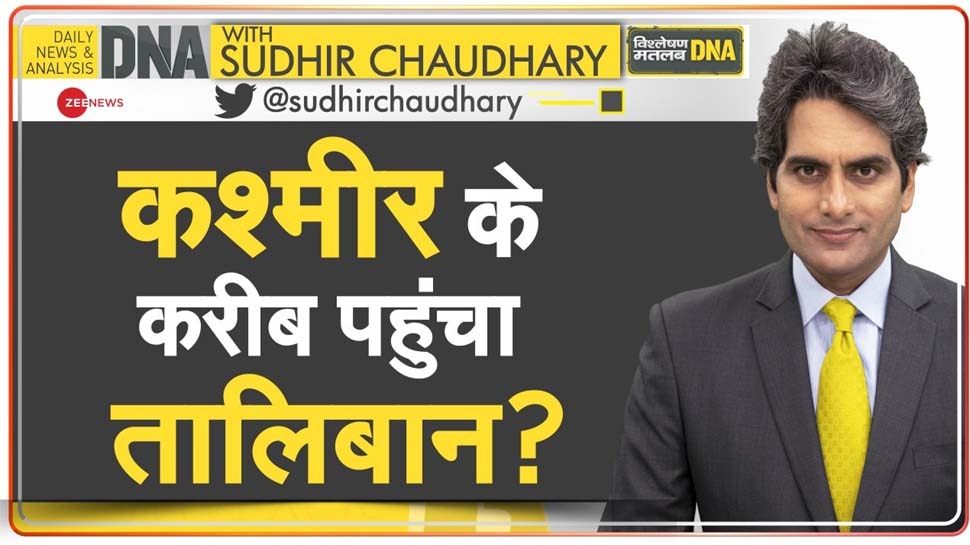 DAILY NEWS & ANALYSIS DNA WITH SUDHIR CHAUDHARY

विश्लेषण मतलब DNA

ZEE NEWS

@sudhirchaudhary

कश्मीर के करीब पहुंचा तालिबान?